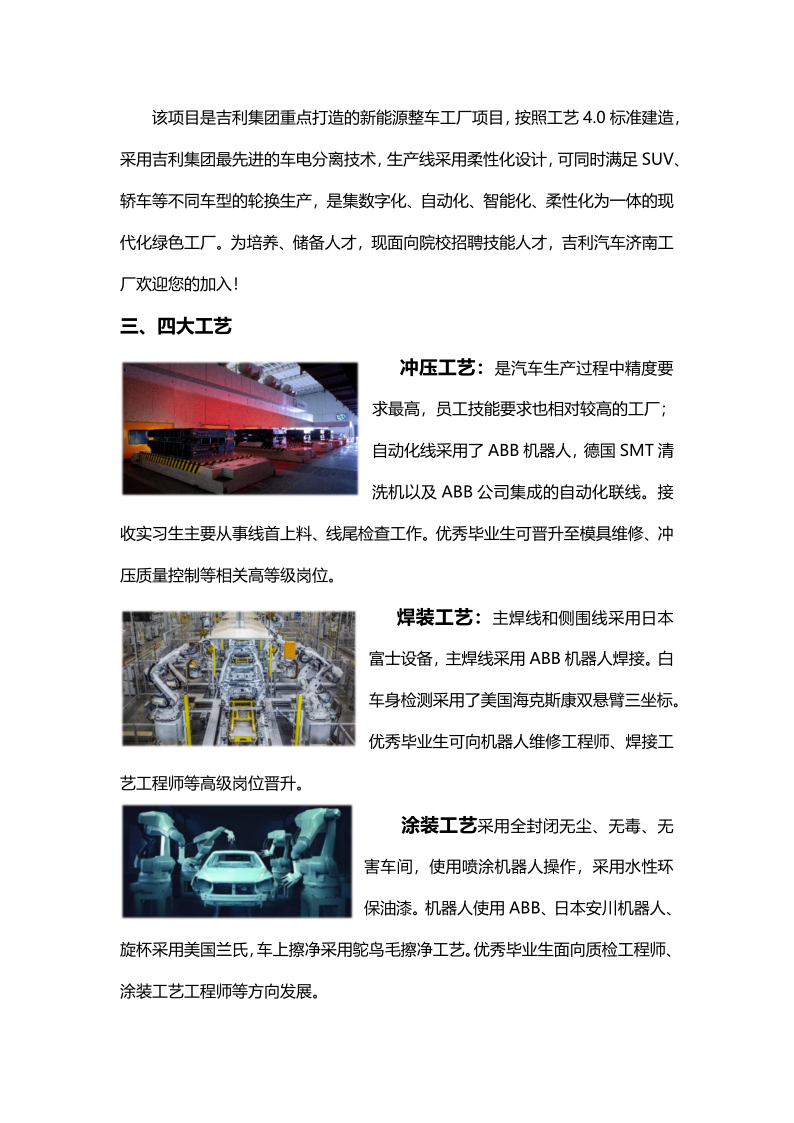 该项目是吉利集团重点打造的新能源整车工厂项目，按照工艺 4.0 标准建造，采用吉利集团最先进的车电分离技术，生产线采用柔性化设计，可同时满足 SUV、轿车等不同车型的轮换生产，是集数字化、自动化、智能化、柔性化为一体的现代化绿色工厂。为培养、储备人才，现面向院校招聘技能人才，吉利汽车济南工厂欢迎您的加入！

三、四大工艺

冲压工艺：是汽车生产过程中精度要求最高，员工技能要求也相对较高的工厂；自动化线采用了 ABB 机器人，德国 SMT 清洗机以及 ABB 公司集成的自动化联线。接收实习生主要从事线首上料、线尾检查工作。优秀毕业生可晋升至模具维修、冲压质量控制等相关高等级岗位。

焊装工艺：主焊线和侧围线采用日本富士设备，主焊线采用 ABB 机器人焊接。白车身检测采用了美国海克斯康双悬臂三坐标。优秀毕业生可向机器人维修工程师、焊接工艺工程师等高级岗位晋升。

涂装工艺采用全封闭无尘、无毒、无害车间，使用喷涂机器人操作，采用水性环保油漆。机器人使用 ABB、日本安川机器人、旋杯采用美国兰氏，车上擦净采用鸵鸟毛擦净工艺。优秀毕业生面向质检工程师、涂装工艺工程师等方向发展。